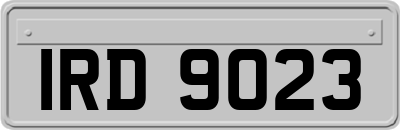 IRD 9023